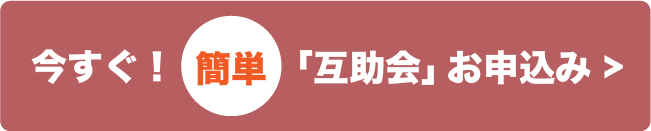 今すぐ！ 簡単 「互助会」お申込み >